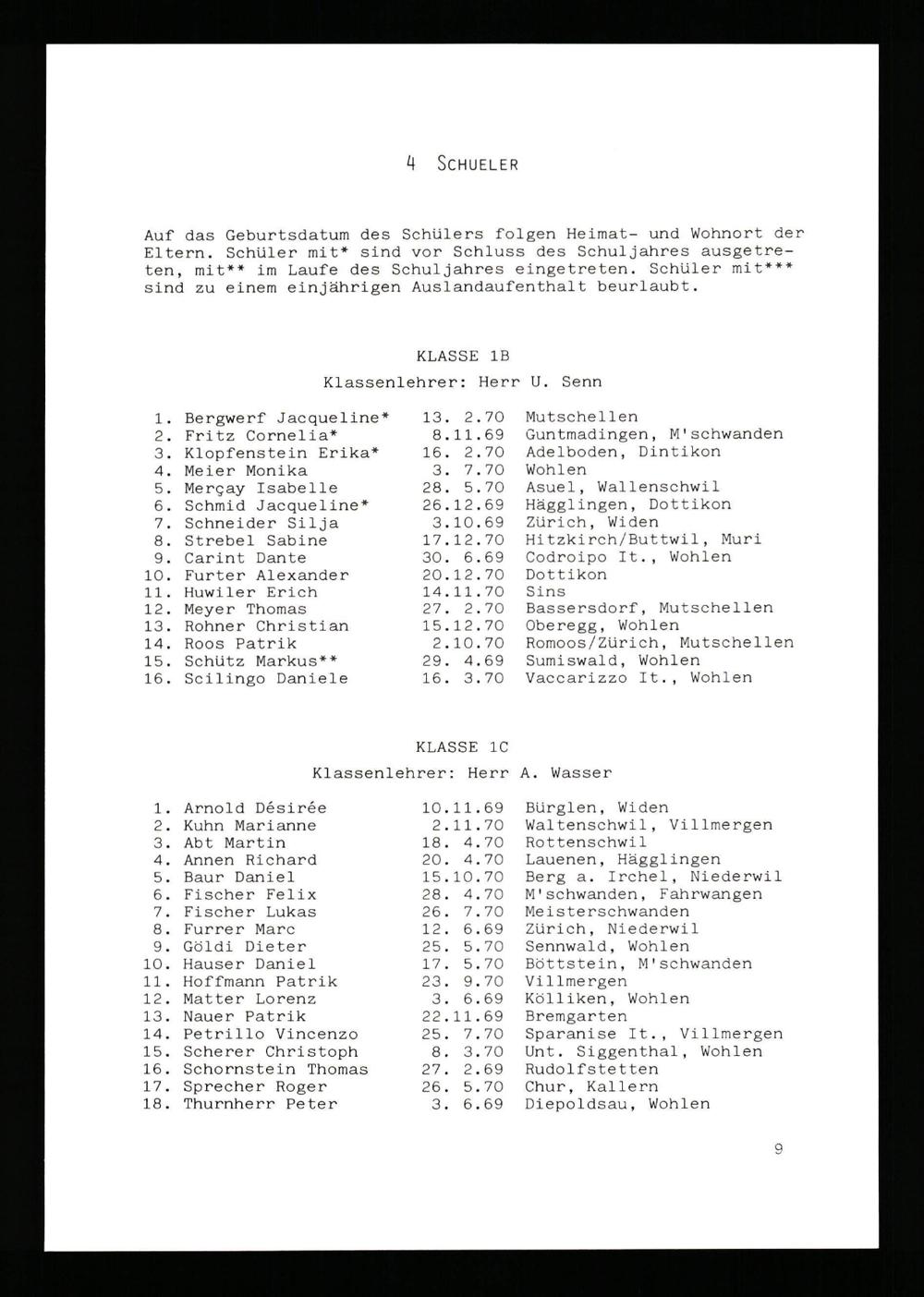 4 SCHUELER

Auf das Geburtsdatum des Schülers folgen Heimat- und Wohnort der Eltern. Schüler mit* sind vor Schluss des Schuljahres ausgetreten, mit** im Laufe des Schuljahres eingetreten. Schüler mit*** sind zu einem einjährigen Auslandaufenthalt beurlaubt.

KLASSE 1B
Klassenlehrer: Herr U. Senn

| | | | |
|---|---|---|---|
| 1. | Bergwerf Jacqueline* | 13. 2.70 | Mutschellen |
| 2. | Fritz Cornelia* | 8.11.69 | Guntmadingen, M'schwanden |
| 3. | Klopfenstein Erika* | 16. 2.70 | Adelboden, Dintikon |
| 4. | Meier Monika | 3. 7.70 | Wohlen |
| 5. | Merçay Isabelle | 28. 5.70 | Asuel, Wallenschwil |
| 6. | Schmid Jacqueline* | 26.12.69 | Hägglingen, Dottikon |
| 7. | Schneider Silja | 3.10.69 | Zürich, Widen |
| 8. | Strebel Sabine | 17.12.70 | Hitzkirch/Buttwil, Muri |
| 9. | Carint Dante | 30. 6.69 | Codroipo It., Wohlen |
| 10. | Furter Alexander | 20.12.70 | Dottikon |
| 11. | Huwiler Erich | 14.11.70 | Sins |
| 12. | Meyer Thomas | 27. 2.70 | Bassersdorf, Mutschellen |
| 13. | Rohner Christian | 15.12.70 | Oberegg, Wohlen |
| 14. | Roos Patrik | 2.10.70 | Romoos/Zürich, Mutschellen |
| 15. | Schütz Markus** | 29. 4.69 | Sumiswald, Wohlen |
| 16. | Scilingo Daniele | 16. 3.70 | Vaccarizzo It., Wohlen |

KLASSE 1C
Klassenlehrer: Herr A. Wasser

| | | | |
|---|---|---|---|
| 1. | Arnold Désirée | 10.11.69 | Bürglen, Widen |
| 2. | Kuhn Marianne | 2.11.70 | Waltenschwil, Villmergen |
| 3. | Abt Martin | 18. 4.70 | Rottenschwil |
| 4. | Annen Richard | 20. 4.70 | Lauenen, Hägglingen |
| 5. | Baur Daniel | 15.10.70 | Berg a. Irchel, Niederwil |
| 6. | Fischer Felix | 28. 4.70 | M'schwanden, Fahrwangen |
| 7. | Fischer Lukas | 26. 7.70 | Meisterschwanden |
| 8. | Furrer Marc | 12. 6.69 | Zürich, Niederwil |
| 9. | Göldi Dieter | 25. 5.70 | Sennwald, Wohlen |
| 10. | Hauser Daniel | 17. 5.70 | Böttstein, M'schwanden |
| 11. | Hoffmann Patrik | 23. 9.70 | Villmergen |
| 12. | Matter Lorenz | 3. 6.69 | Kölliken, Wohlen |
| 13. | Nauer Patrik | 22.11.69 | Bremgarten |
| 14. | Petrillo Vincenzo | 25. 7.70 | Sparanise It., Villmergen |
| 15. | Scherer Christoph | 8. 3.70 | Unt. Siggenthal, Wohlen |
| 16. | Schornstein Thomas | 27. 2.69 | Rudolfstetten |
| 17. | Sprecher Roger | 26. 5.70 | Chur, Kallern |
| 18. | Thurnherr Peter | 3. 6.69 | Diepoldsau, Wohlen |

9